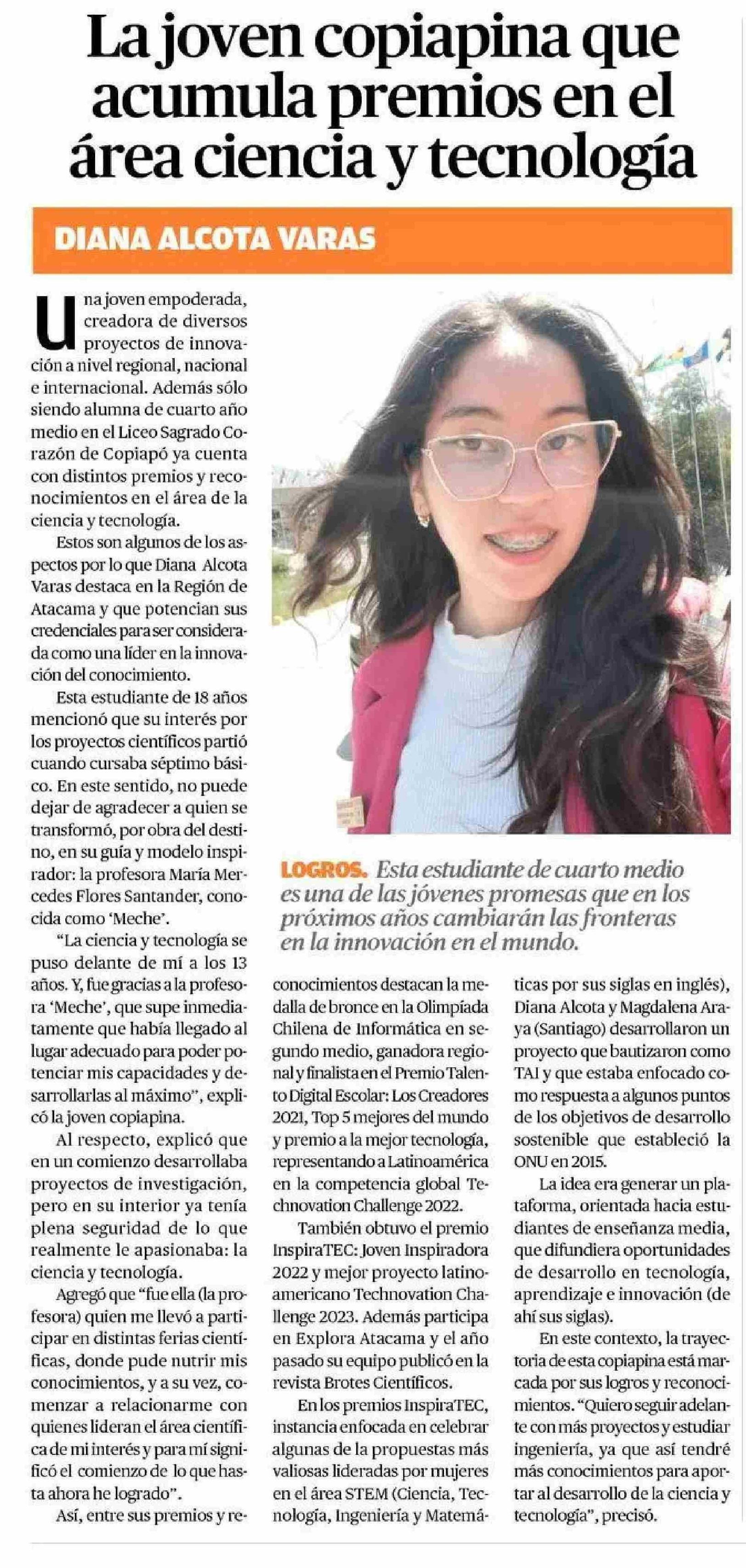 La joven copiapina que acumula premios en el área ciencia y tecnología

DIANA ALCOTA VARAS

Una joven empoderada, creadora de diversos proyectos de innovación a nivel regional, nacional e internacional. Además sólo siendo alumna de cuarto año medio en el Liceo Sagrado Corazón de Copiapó ya cuenta con distintos premios y reconocimientos en el área de la ciencia y tecnología.

Estos son algunos de los aspectos por lo que Diana Alcota Varas destaca en la Región de Atacama y que potencian sus credenciales para ser considerada como una líder en la innovación del conocimiento.

Esta estudiante de 18 años mencionó que su interés por los proyectos científicos partió cuando cursaba séptimo básico. En este sentido, no puede dejar de agradecer a quien se transformó, por obra del destino, en su guía y modelo inspirador: la profesora María Mercedes Flores Santander, conocida como 'Meche'.

"La ciencia y tecnología se puso delante de mí a los 13 años. Y, fue gracias a la profesora 'Meche', que supe inmediatamente que había llegado al lugar adecuado para poder potenciar mis capacidades y desarrollarlas al máximo", explicó la joven copiapina.

Al respecto, explicó que en un comienzo desarrollaba proyectos de investigación, pero en su interior ya tenía plena seguridad de lo que realmente le apasionaba: la ciencia y tecnología.

Agregó que "fue ella (la profesora) quien me llevó a participar en distintas ferias científicas, donde pude nutrir mis conocimientos, y a su vez, comenzar a relacionarme con quienes lideran el área científica de mi interés y para mí significó el comienzo de lo que hasta ahora he logrado".

Así, entre sus premios y reconocimientos destacan la medalla de bronce en la Olimpíada Chilena de Informática en segundo medio, ganadora regional y finalista en el Premio Talento Digital Escolar: Los Creadores 2021, Top 5 mejores del mundo y premio a la mejor tecnología, representando a Latinoamérica en la competencia global Technovation Challenge 2022.

También obtuvo el premio InspiraTEC: Joven Inspiradora 2022 y mejor proyecto latinoamericano Technovation Challenge 2023. Además participa en Explora Atacama y el año pasado su equipo publicó en la revista Brotes Científicos.

En los premios InspiraTEC, instancia enfocada en celebrar algunas de la propuestas más valiosas lideradas por mujeres en el área STEM (Ciencia, Tecnología, Ingeniería y Matemáticas por sus siglas en inglés), Diana Alcota y Magdalena Araya (Santiago) desarrollaron un proyecto que bautizaron como TAI y que estaba enfocado como respuesta a algunos puntos de los objetivos de desarrollo sostenible que estableció la ONU en 2015.

La idea era generar un plataforma, orientada hacia estudiantes de enseñanza media, que difundiera oportunidades de desarrollo en tecnología, aprendizaje e innovación (de ahí sus siglas).

En este contexto, la trayectoria de esta copiapina está marcada por sus logros y reconocimientos. "Quiero seguir adelante con más proyectos y estudiar ingeniería, ya que así tendré más conocimientos para aportar al desarrollo de la ciencia y tecnología", precisó.

LOGROS. Esta estudiante de cuarto medio es una de las jóvenes promesas que en los próximos años cambiarán las fronteras en la innovación en el mundo.